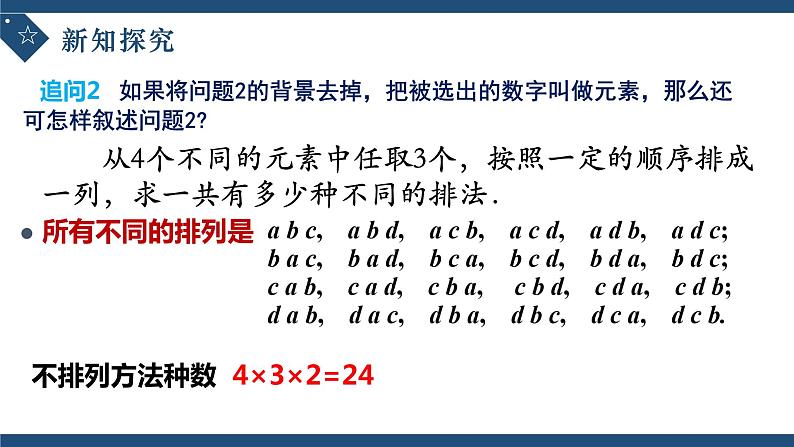 ☆ 新知探究

追问2 如果将问题2的背景去掉，把被选出的数字叫做元素，那么还可怎样叙述问题2?

从4个不同的元素中任取3个，按照一定的顺序排成一列，求一共有多少种不同的排法.

• 所有不同的排列是 a b c, a b d, a c b, a c d, a d b, a d c;
b a c, b a d, b c a, b c d, b d a, b d c;
c a b, c a d, c b a, c b d, c d a, c d b;
d a b, d a c, d b a, d b c, d c a, d c b.

不排列方法种数 $4\times3\times2=24$